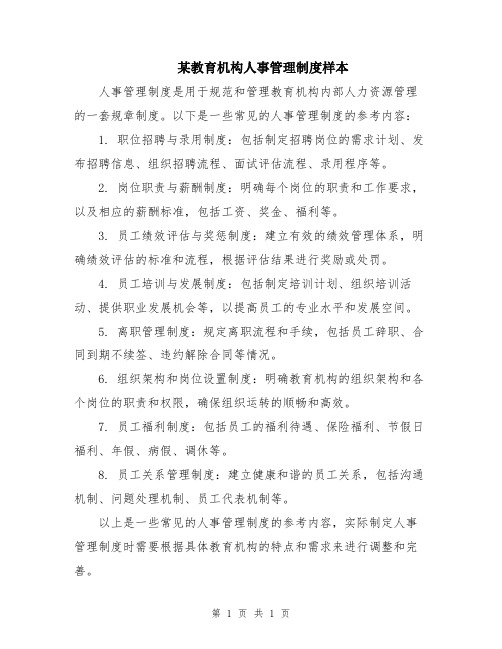 某教育机构人事管理制度样本

人事管理制度是用于规范和管理教育机构内部人力资源管理的一套规章制度。以下是一些常见的人事管理制度的参考内容：

1. 职位招聘与录用制度：包括制定招聘岗位的需求计划、发布招聘信息、组织招聘流程、面试评估流程、录用程序等。

2. 岗位职责与薪酬制度：明确每个岗位的职责和工作要求，以及相应的薪酬标准，包括工资、奖金、福利等。

3. 员工绩效评估与奖惩制度：建立有效的绩效管理体系，明确绩效评估的标准和流程，根据评估结果进行奖励或处罚。

4. 员工培训与发展制度：包括制定培训计划、组织培训活动、提供职业发展机会等，以提高员工的专业水平和发展空间。

5. 离职管理制度：规定离职流程和手续，包括员工辞职、合同到期不续签、违约解除合同等情况。

6. 组织架构和岗位设置制度：明确教育机构的组织架构和各个岗位的职责和权限，确保组织运转的顺畅和高效。

7. 员工福利制度：包括员工的福利待遇、保险福利、节假日福利、年假、病假、调休等。

8. 员工关系管理制度：建立健康和谐的员工关系，包括沟通机制、问题处理机制、员工代表机制等。

以上是一些常见的人事管理制度的参考内容，实际制定人事管理制度时需要根据具体教育机构的特点和需求来进行调整和完善。

第 1 页 共 1 页